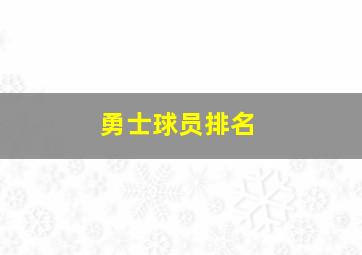 勇士球员排名